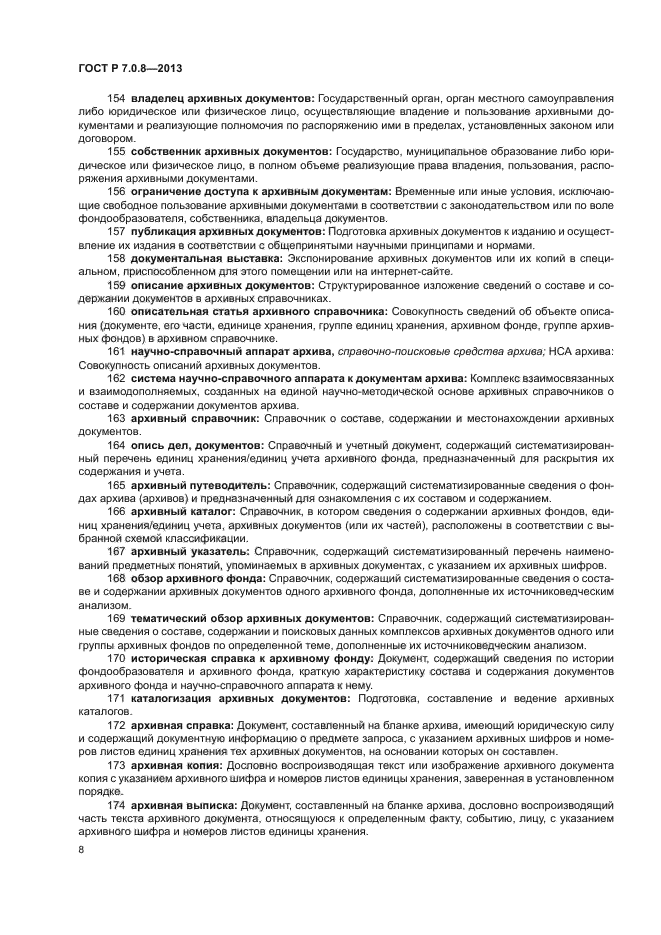 ГОСТ Р 7.0.8—2013

154 владелец архивных документов: Государственный орган, орган местного самоуправления либо юридическое или физическое лицо, осуществляющие владение и пользование архивными документами и реализующие полномочия по распоряжению ими в пределах, установленных законом или договором.

155 собственник архивных документов: Государство, муниципальное образование либо юридическое или физическое лицо, в полном объеме реализующие права владения, пользования, распоряжения архивными документами.

156 ограничение доступа к архивным документам: Временные или иные условия, исключающие свободное пользование архивными документами в соответствии с законодательством или по воле фондообразователя, собственника, владельца документов.

157 публикация архивных документов: Подготовка архивных документов к изданию и осуществление их издания в соответствии с общепринятыми научными принципами и нормами.

158 документальная выставка: Экспонирование архивных документов или их копий в специальном, приспособленном для этого помещении или на интернет-сайте.

159 описание архивных документов: Структурированное изложение сведений о составе и содержании документов в архивных справочниках.

160 описательная статья архивного справочника: Совокупность сведений об объекте описания (документе, его части, единице хранения, группе единиц хранения, архивном фонде, группе архивных фондов) в архивном справочнике.

161 научно-справочный аппарат архива, справочно-поисковые средства архива; НСА архива: Совокупность описаний архивных документов.

162 система научно-справочного аппарата к документам архива: Комплекс взаимосвязанных и взаимодополняемых, созданных на единой научно-методической основе архивных справочников о составе и содержании документов архива.

163 архивный справочник: Справочник о составе, содержании и местонахождении архивных документов.

164 опись дел, документов: Справочный и учетный документ, содержащий систематизированный перечень единиц хранения/единиц учета архивного фонда, предназначенный для раскрытия их содержания и учета.

165 архивный путеводитель: Справочник, содержащий систематизированные сведения о фондах архива (архивов) и предназначенный для ознакомления с их составом и содержанием.

166 архивный каталог: Справочник, в котором сведения о содержании архивных фондов, единиц хранения/единиц учета, архивных документов (или их частей), расположены в соответствии с выбранной схемой классификации.

167 архивный указатель: Справочник, содержащий систематизированный перечень наименований предметных понятий, упоминаемых в архивных документах, с указанием их архивных шифров.

168 обзор архивного фонда: Справочник, содержащий систематизированные сведения о составе и содержании архивных документов одного архивного фонда, дополненные их источниковедческим анализом.

169 тематический обзор архивных документов: Справочник, содержащий систематизированные сведения о составе, содержании и поисковых данных комплексов архивных документов одного или группы архивных фондов по определенной теме, дополненные их источниковедческим анализом.

170 историческая справка к архивному фонду: Документ, содержащий сведения по истории фондообразователя и архивного фонда, краткую характеристику состава и содержания документов архивного фонда и научно-справочного аппарата к нему.

171 каталогизация архивных документов: Подготовка, составление и ведение архивных каталогов.

172 архивная справка: Документ, составленный на бланке архива, имеющий юридическую силу и содержащий документную информацию о предмете запроса, с указанием архивных шифров и номеров листов единиц хранения тех архивных документов, на основании которых он составлен.

173 архивная копия: Дословно воспроизводящая текст или изображение архивного документа копия с указанием архивного шифра и номеров листов единицы хранения, заверенная в установленном порядке.

174 архивная выписка: Документ, составленный на бланке архива, дословно воспроизводящий часть текста архивного документа, относящуюся к определенным факту, событию, лицу, с указанием архивного шифра и номеров листов единицы хранения.

8